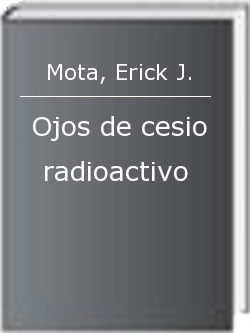 Mota, Erick J.

Ojos de cesio radioactivo